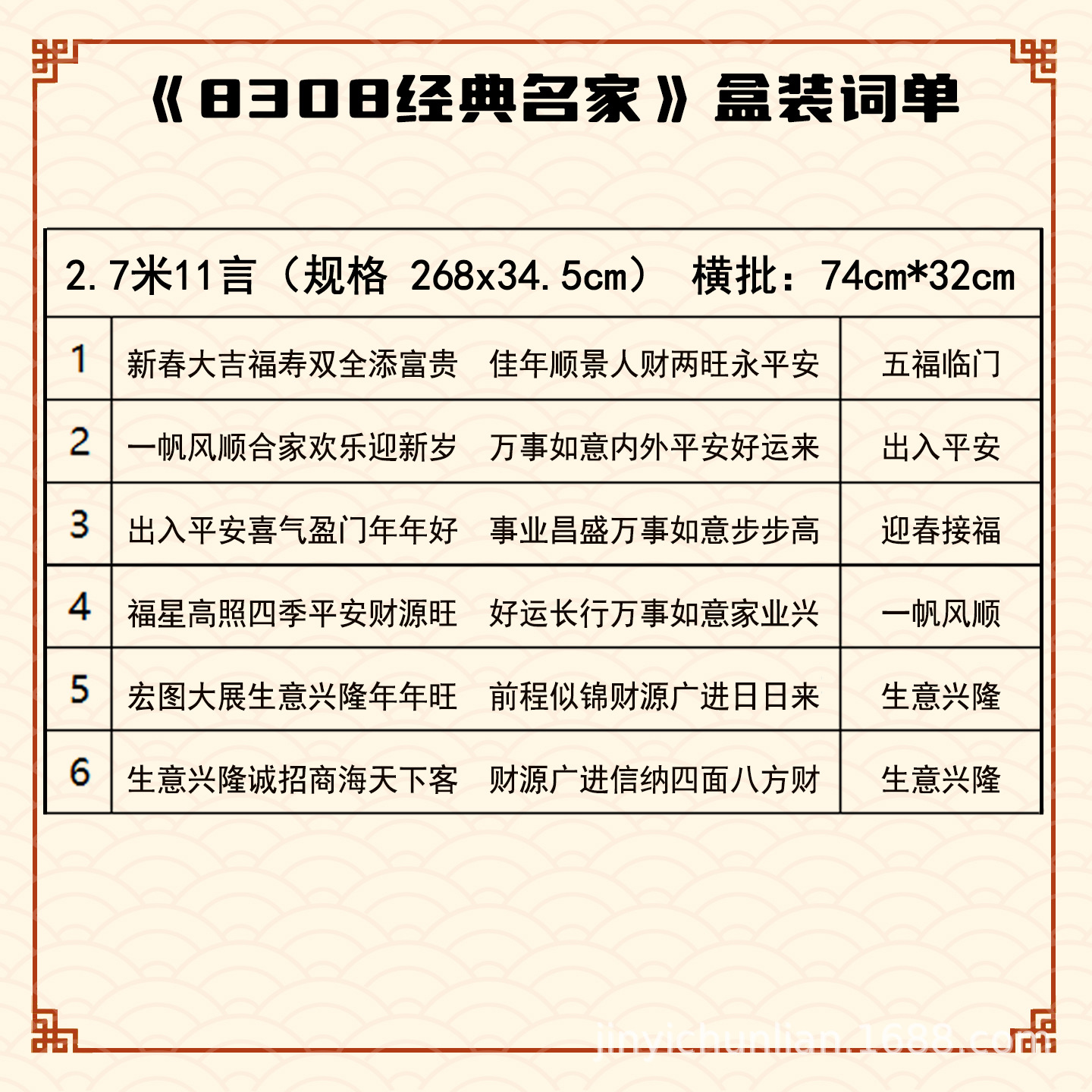 《8308经典名家》盒装词单

| 2.7米11言（规格 268x34.5cm） 横批：74cm*32cm | | |
|---|---|---|
| 1 | 新春大吉福寿双全添富贵 佳年顺景人财两旺永平安 | 五福临门 |
| 2 | 一帆风顺合家欢乐迎新岁 万事如意内外平安好运来 | 出入平安 |
| 3 | 出入平安喜气盈门年年好 事业昌盛万事如意步步高 | 迎春接福 |
| 4 | 福星高照四季平安财源旺 好运长行万事如意家业兴 | 一帆风顺 |
| 5 | 宏图大展生意兴隆年年旺 前程似锦财源广进日日来 | 生意兴隆 |
| 6 | 生意兴隆诚招商海天下客 财源广进信纳四面八方财 | 生意兴隆 |

jinyichunlian.1688.com